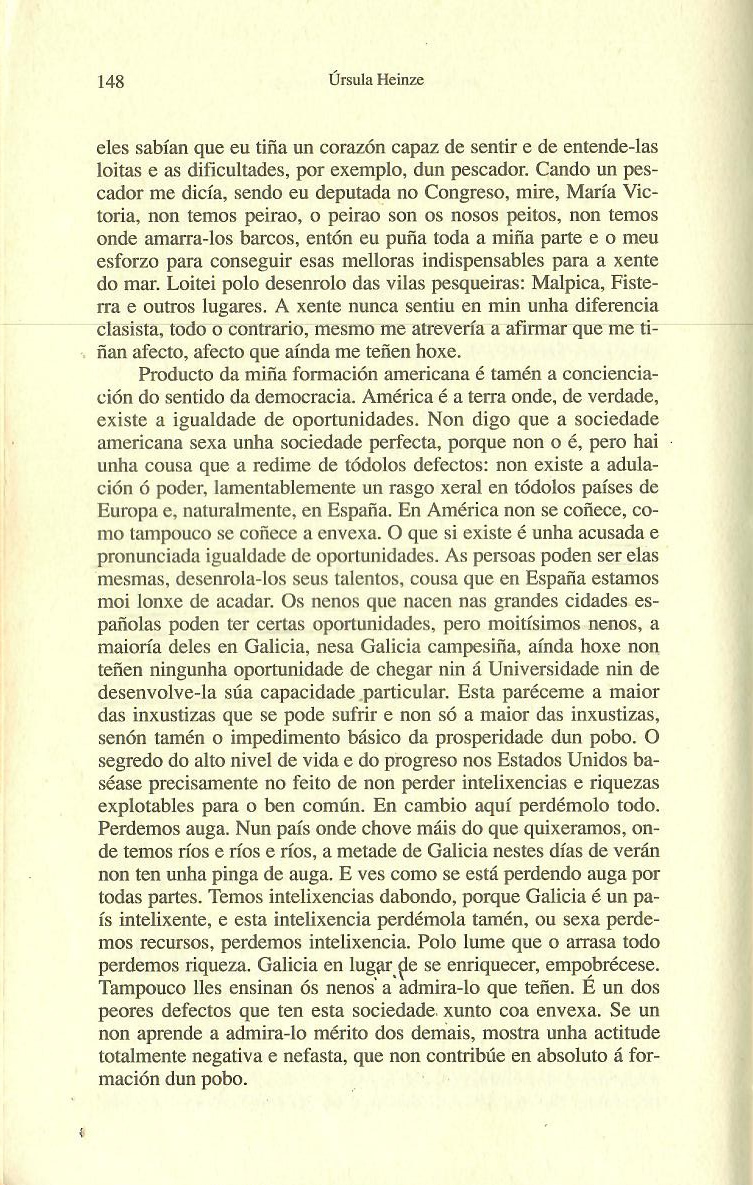 148 Úrsula Heinze

eles sabían que eu tiña un corazón capaz de sentir e de entende-las loitas e as dificultades, por exemplo, dun pescador. Cando un pescador me dicía, sendo eu deputada no Congreso, mire, María Victoria, non temos peirao, o peirao son os nosos peitos, non temos onde amarra-los barcos, entón eu puña toda a miña parte e o meu esforzo para conseguir esas melloras indispensables para a xente do mar. Loitei polo desenrolo das vilas pesqueiras: Malpica, Fisterra e outros lugares. A xente nunca sentiu en min unha diferencia clasista, todo o contrario, mesmo me atrevería a afirmar que me tiñan afecto, afecto que aínda me teñen hoxe.

Producto da miña formación americana é tamén a concienciación do sentido da democracia. América é a terra onde, de verdade, existe a igualdade de oportunidades. Non digo que a sociedade americana sexa unha sociedade perfecta, porque non o é, pero hai unha cousa que a redime de tódolos defectos: non existe a adulación ó poder, lamentablemente un rasgo xeral en tódolos países de Europa e, naturalmente, en España. En América non se coñece, como tampouco se coñece a envexa. O que si existe é unha acusada e pronunciada igualdade de oportunidades. As persoas poden ser elas mesmas, desenrola-los seus talentos, cousa que en España estamos moi lonxe de acadar. Os nenos que nacen nas grandes cidades españolas poden ter certas oportunidades, pero moitísimos nenos, a maioría deles en Galicia, nesa Galicia campesiña, aínda hoxe non teñen ningunha oportunidade de chegar nin á Universidade nin de desenvolve-la súa capacidade particular. Esta paréceme a maior das inxustizas que se pode sufrir e non só a maior das inxustizas, senón tamén o impedimento básico da prosperidade dun pobo. O segredo do alto nivel de vida e do progreso nos Estados Unidos baséase precisamente no feito de non perder intelixencias e riquezas explotables para o ben común. En cambio aquí perdémolo todo. Perdemos auga. Nun país onde chove máis do que quixeramos, onde temos ríos e ríos e ríos, a metade de Galicia nestes días de verán non ten unha pinga de auga. E ves como se está perdendo auga por todas partes. Temos intelixencias dabondo, porque Galicia é un país intelixente, e esta intelixencia perdémola tamén, ou sexa perdemos recursos, perdemos intelixencia. Polo lume que o arrasa todo perdemos riqueza. Galicia en lugar de se enriquecer, empobrécese. Tampouco lles ensinan ós nenos a admira-lo que teñen. É un dos peores defectos que ten esta sociedade xunto coa envexa. Se un non aprende a admira-lo mérito dos demais, mostra unha actitude totalmente negativa e nefasta, que non contribúe en absoluto á formación dun pobo.